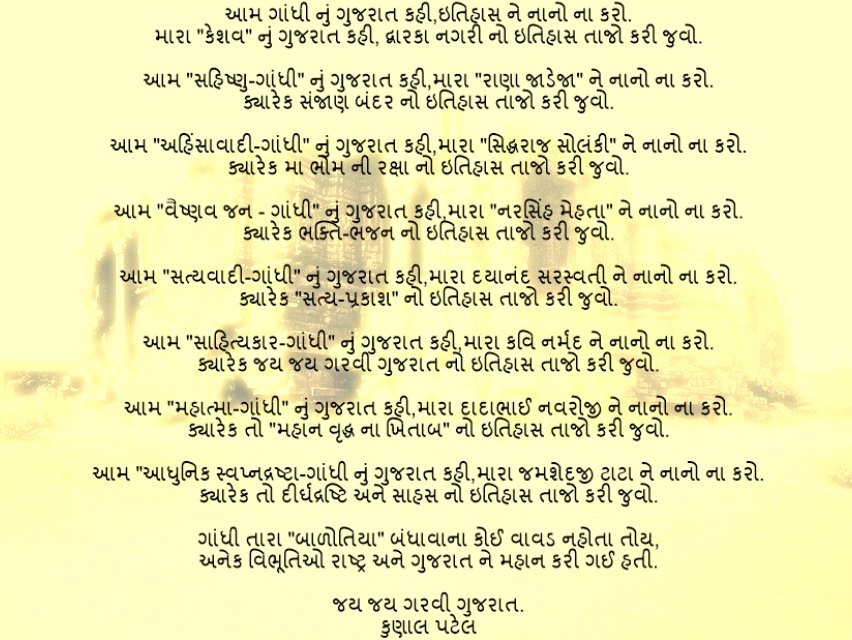 આમ ગાંધી નું ગુજરાત કહી,ઇતિહાસ ને નાનો ના કરો.
મારા "કેશવ" નું ગુજરાત કહી, દ્વારકા નગરી નો ઇતિહાસ તાજો કરી જુવો.

આમ "સહિષ્ણુ-ગાંધી" નું ગુજરાત કહી,મારા "રાણા જાડેજા" ને નાનો ના કરો.
ક્યારેક સંજાણ બંદર નો ઇતિહાસ તાજો કરી જુવો.

આમ "અહિંસાવાદી-ગાંધી" નું ગુજરાત કહી,મારા "સિદ્ધરાજ સોલંકી" ને નાનો ના કરો.
ક્યારેક મા ભોમ ની રક્ષા નો ઇતિહાસ તાજો કરી જુવો.

આમ "વૈષ્ણવ જન - ગાંધી" નું ગુજરાત કહી,મારા "નરસિંહ મેહતા" ને નાનો ના કરો.
ક્યારેક ભક્તિ-ભજન નો ઇતિહાસ તાજો કરી જુવો.

આમ "સત્યવાદી-ગાંધી" નું ગુજરાત કહી,મારા દયાનંદ સરસ્વતી ને નાનો ના કરો.
ક્યારેક "સત્ય-પ્રકાશ" નો ઇતિહાસ તાજો કરી જુવો.

આમ "સાહિત્યકાર-ગાંધી" નું ગુજરાત કહી,મારા કવિ નર્મદ ને નાનો ના કરો.
ક્યારેક જય જય ગરવી ગુજરાત નો ઇતિહાસ તાજો કરી જુવો.

આમ "મહાત્મા-ગાંધી" નું ગુજરાત કહી,મારા દાદાભાઈ નવરોજી ને નાનો ના કરો.
ક્યારેક તો "મહાન વૃદ્ધ ના ખિતાબ" નો ઇતિહાસ તાજો કરી જુવો.

આમ "આધુનિક સ્વપ્નદ્રષ્ટા-ગાંધી નું ગુજરાત કહી,મારા જમશેદજી ટાટા ને નાનો ના કરો.
ક્યારેક તો દીર્ઘદ્રષ્ટિ અને સાહસ નો ઇતિહાસ તાજો કરી જુવો.

ગાંધી તારા "બાળોતિયા" બંધાવાના કોઈ વાવડ નહોતા તોય,
અનેક વિભૂતિઓ રાષ્ટ્ર અને ગુજરાત ને મહાન કરી ગઈ હતી.

જય જય ગરવી ગુજરાત.
કુણાલ પટેલ